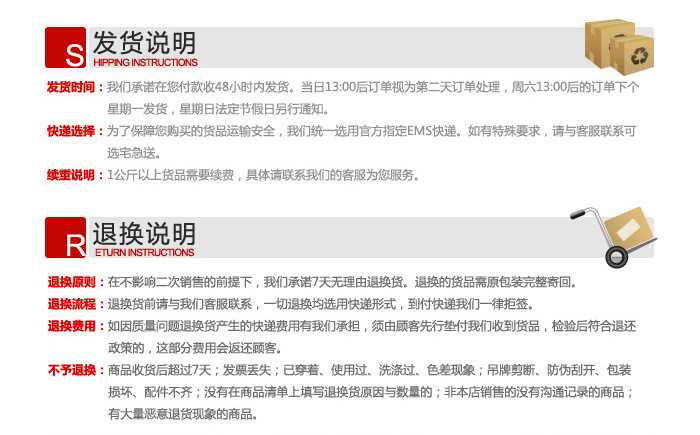 S 发货说明
HIPPING INSTRUCTIONS

发货时间：我们承诺在您付款收48小时内发货。当日13:00后订单视为第二天订单处理，周六13:00后的订单下个星期一发货，星期日法定节假日另行通知。

快递选择：为了保障您购买的货品运输安全，我们统一选用官方指定EMS快递。如有特殊要求，请与客服联系可选宅急送。

续重说明：1公斤以上货品需要续费，具体请联系我们的客服为您服务。

R 退换说明
ETURN INSTRUCTIONS

退换原则：在不影响二次销售的前提下，我们承诺7天无理由退换货。退换的货品需原包装完整寄回。

退换流程：退换货前请与我们客服联系，一切退换均选用快递形式，到付快递我们一律拒签。

退换费用：如因质量问题退换货产生的快递费用有我们承担，须由顾客先行垫付我们收到货品，检验后符合退还政策的，这部分费用会返还顾客。

不予退换：商品收货后超过7天；发票丢失；已穿着、使用过、洗涤过、色差现象；吊牌剪断、防伪刮开、包装损坏、配件不齐；没有在商品清单上填写退换货原因与数量的；非本店销售的没有沟通记录的商品；有大量恶意退货现象的商品。